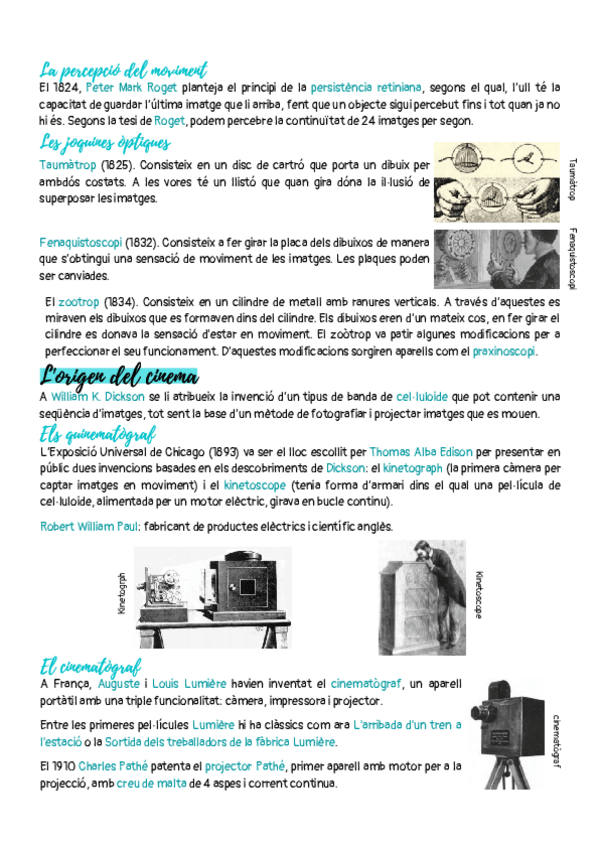 La percepció del moviment
El 1824, Peter Mark Roget planteja el principi de la persistència retiniana, segons el qual, l'ull té la capacitat de guardar l'última imatge que li arriba, fent que un objecte sigui percebut fins i tot quan ja no hi és. Segons la tesi de Roget, podem percebre la continuïtat de 24 imatges per segon.

Les joguines òptiques
Taumàtrop (1825). Consisteix en un disc de cartró que porta un dibuix per ambdós costats. A les vores té un llistó que quan gira dóna la il·lusió de superposar les imatges.

Taumàtrop

Fenaquistoscopi (1832). Consisteix a fer girar la placa dels dibuixos de manera que s'obtingui una sensació de moviment de les imatges. Les plaques poden ser canviades.

Fenaquistoscopi

El zootrop (1834). Consisteix en un cilindre de metall amb ranures verticals. A través d'aquestes es miraven els dibuixos que es formaven dins del cilindre. Els dibuixos eren d'un mateix cos, en fer girar el cilindre es donava la sensació d'estar en moviment. El zoòtrop va patir algunes modificacions per a perfeccionar el seu funcionament. D'aquestes modificacions sorgiren aparells com el praxinoscopi.

L'origen del cinema
A William K. Dickson se li atribueix la invenció d'un tipus de banda de cel·luloide que pot contenir una seqüència d'imatges, tot sent la base d'un mètode de fotografiar i projectar imatges que es mouen.

Els quinematògraf
L'Exposició Universal de Chicago (1893) va ser el lloc escollit per Thomas Alba Edison per presentar en públic dues invencions basades en els descobriments de Dickson: el kinetograph (la primera càmera per captar imatges en moviment) i el kinetoscope (tenia forma d'armari dins el qual una pel·lícula de cel·luloide, alimentada per un motor elèctric, girava en bucle continu).

Robert William Paul: fabricant de productes elèctrics i científic anglès.

Kinetograph

Kinetoscope

El cinematògraf
A França, Auguste i Louis Lumière havien inventat el cinematògraf, un aparell portàtil amb una triple funcionalitat: càmera, impressora i projector.

Entre les primeres pel·lícules Lumière hi ha clàssics com ara L'arribada d'un tren a l'estació o la Sortida dels treballadors de la fàbrica Lumière.

El 1910 Charles Pathé patenta el projector Pathé, primer aparell amb motor per a la projecció, amb creu de malta de 4 aspes i corrent continua.

cinematògraf